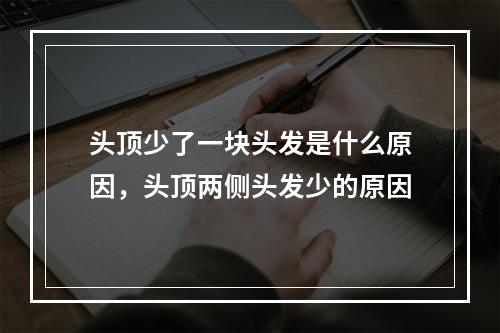 头顶少了一块头发是什么原因，头顶两侧头发少的原因